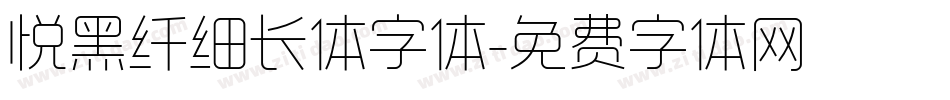 悦黑纤细长体字体-免费字体网